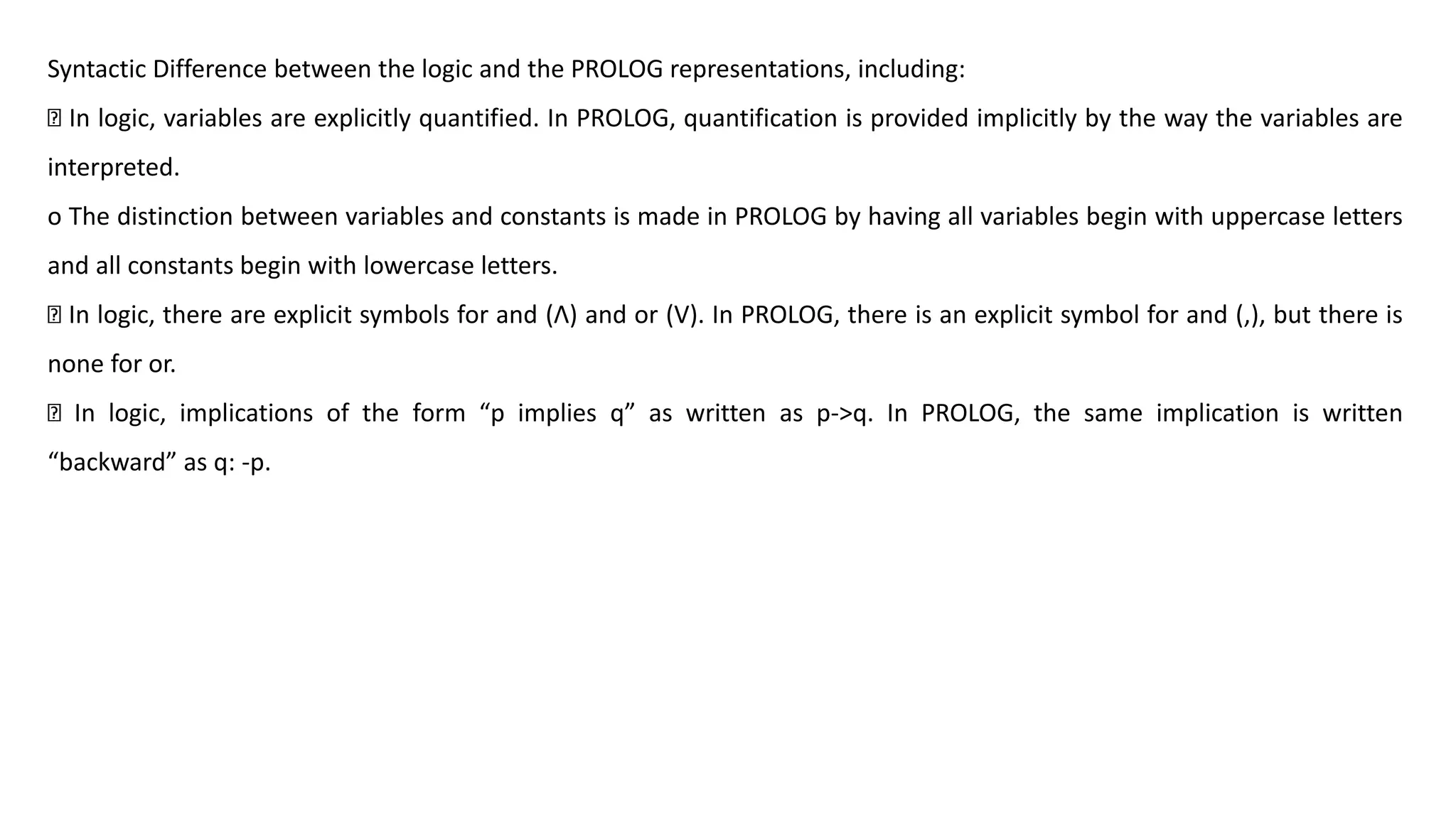 Syntactic Difference between the logic and the PROLOG representations, including:

 In logic, variables are explicitly quantified. In PROLOG, quantification is provided implicitly by the way the variables are interpreted.

o The distinction between variables and constants is made in PROLOG by having all variables begin with uppercase letters and all constants begin with lowercase letters.

 In logic, there are explicit symbols for and (Λ) and or (V). In PROLOG, there is an explicit symbol for and (,), but there is none for or.

 In logic, implications of the form “p implies q” as written as p->q. In PROLOG, the same implication is written “backward” as q: -p.